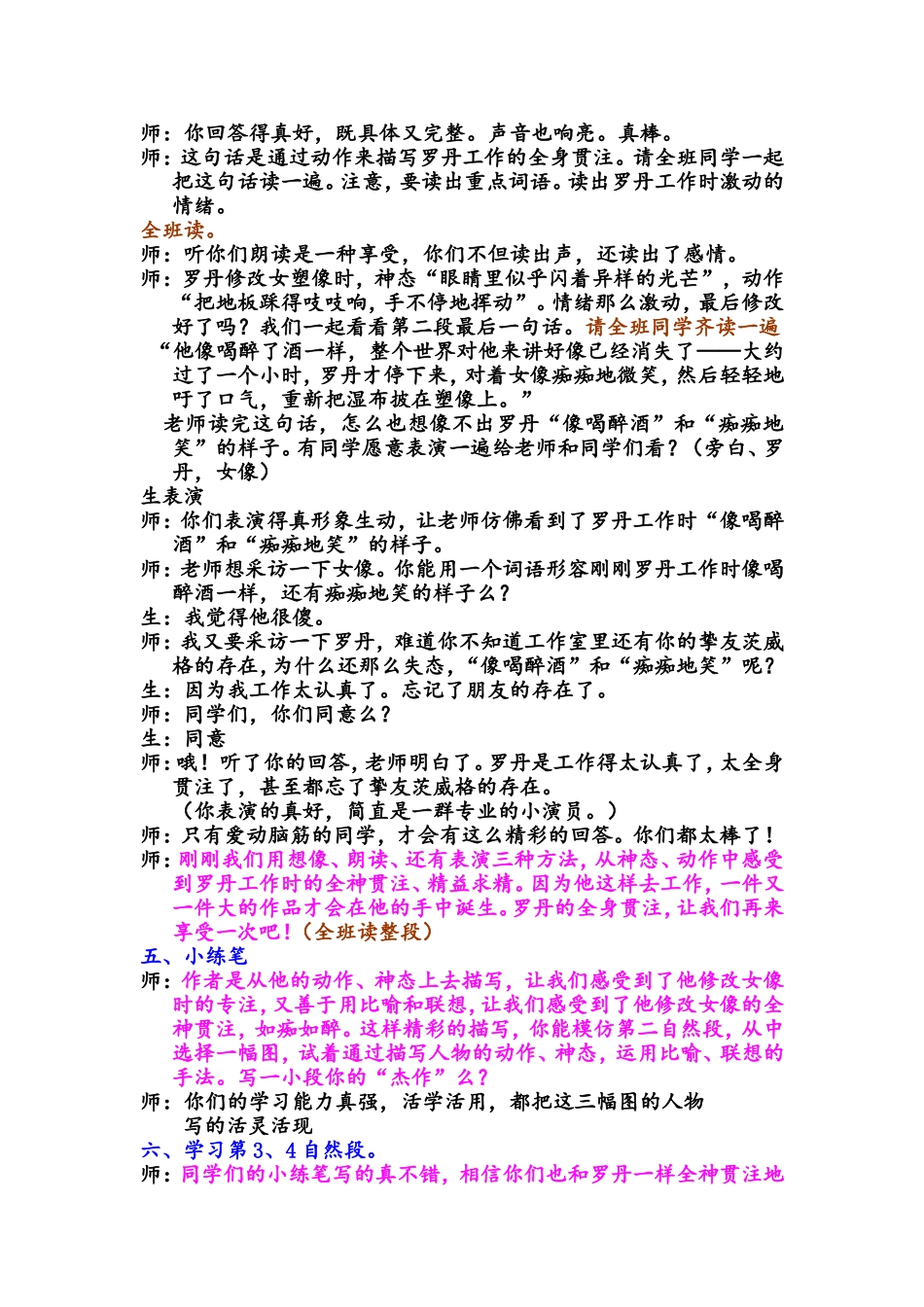 师：你回答得真好，既具体又完整。声音也响亮。真棒。
师：这句话是通过动作来描写罗丹工作的全身贯注。请全班同学一起把这句话读一遍。注意，要读出重点词语。读出罗丹工作时激动的情绪。
全班读。
师：听你们朗读是一种享受，你们不但读出声，还读出了感情。
师：罗丹修改女塑像时，神态“眼睛里似乎闪着异样的光芒”，动作“把地板踩得吱吱响，手不停地挥动”。情绪那么激动，最后修改好了吗？我们一起看看第二段最后一句话。请全班同学齐读一遍
“他像喝醉了酒一样，整个世界对他来讲好像已经消失了——大约过了一个小时，罗丹才停下来，对着女像痴痴地微笑，然后轻轻地吁了口气，重新把湿布披在塑像上。”
老师读完这句话，怎么也想像不出罗丹“像喝醉酒”和“痴痴地笑”的样子。有同学愿意表演一遍给老师和同学们看？（旁白、罗丹，女像）
生表演
师：你们表演得真形象生动，让老师仿佛看到了罗丹工作时“像喝醉酒”和“痴痴地笑”的样子。
师：老师想采访一下女像。你能用一个词语形容刚刚罗丹工作时像喝醉酒一样，还有痴痴地笑的样子么？
生：我觉得他很傻。
师：我又要采访一下罗丹，难道你不知道工作室里还有你的挚友茨威格的存在，为什么还那么失态，“像喝醉酒”和“痴痴地笑”呢？
生：因为我工作太认真了。忘记了朋友的存在了。
师：同学们，你们同意么？
生：同意
师：哦！听了你的回答，老师明白了。罗丹是工作得太认真了，太全身贯注了，甚至都忘了挚友茨威格的存在。
（你表演的真好，简直是一群专业的小演员。）
师：只有爱动脑筋的同学，才会有这么精彩的回答。你们都太棒了！
师：刚刚我们用想像、朗读、还有表演三种方法，从神态、动作中感受到罗丹工作时的全神贯注、精益求精。因为他这样去工作，一件又一件大的作品才会在他的手中诞生。罗丹的全身贯注，让我们再来享受一次吧！（全班读整段）
五、小练笔
师：作者是从他的动作、神态上去描写，让我们感受到了他修改女像时的专注，又善于用比喻和联想，让我们感受到了他修改女像的全神贯注，如痴如醉。这样精彩的描写，你能模仿第二自然段，从中选择一幅图，试着通过描写人物的动作、神态，运用比喻、联想的手法。写一小段你的“杰作”么？
师：你们的学习能力真强，活学活用，都把这三幅图的人物写的活灵活现
六、学习第3、4自然段。
师：同学们的小练笔写的真不错，相信你们也和罗丹一样全神贯注地